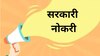 सरकारी
नोकरी